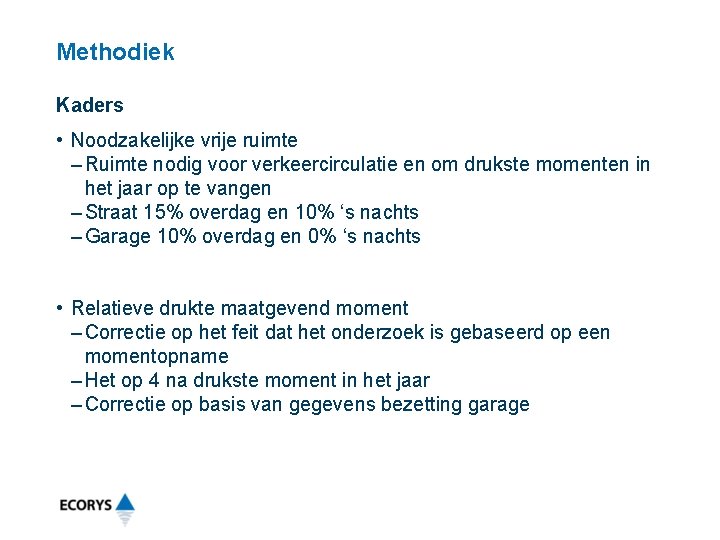 Methodiek

Kaders

• Noodzakelijke vrije ruimte
– Ruimte nodig voor verkeercirculatie en om drukste momenten in het jaar op te vangen
– Straat 15% overdag en 10% ‘s nachts
– Garage 10% overdag en 0% ‘s nachts

• Relatieve drukte maatgevend moment
– Correctie op het feit dat het onderzoek is gebaseerd op een momentopname
– Het op 4 na drukste moment in het jaar
– Correctie op basis van gegevens bezetting garage

ECORYS